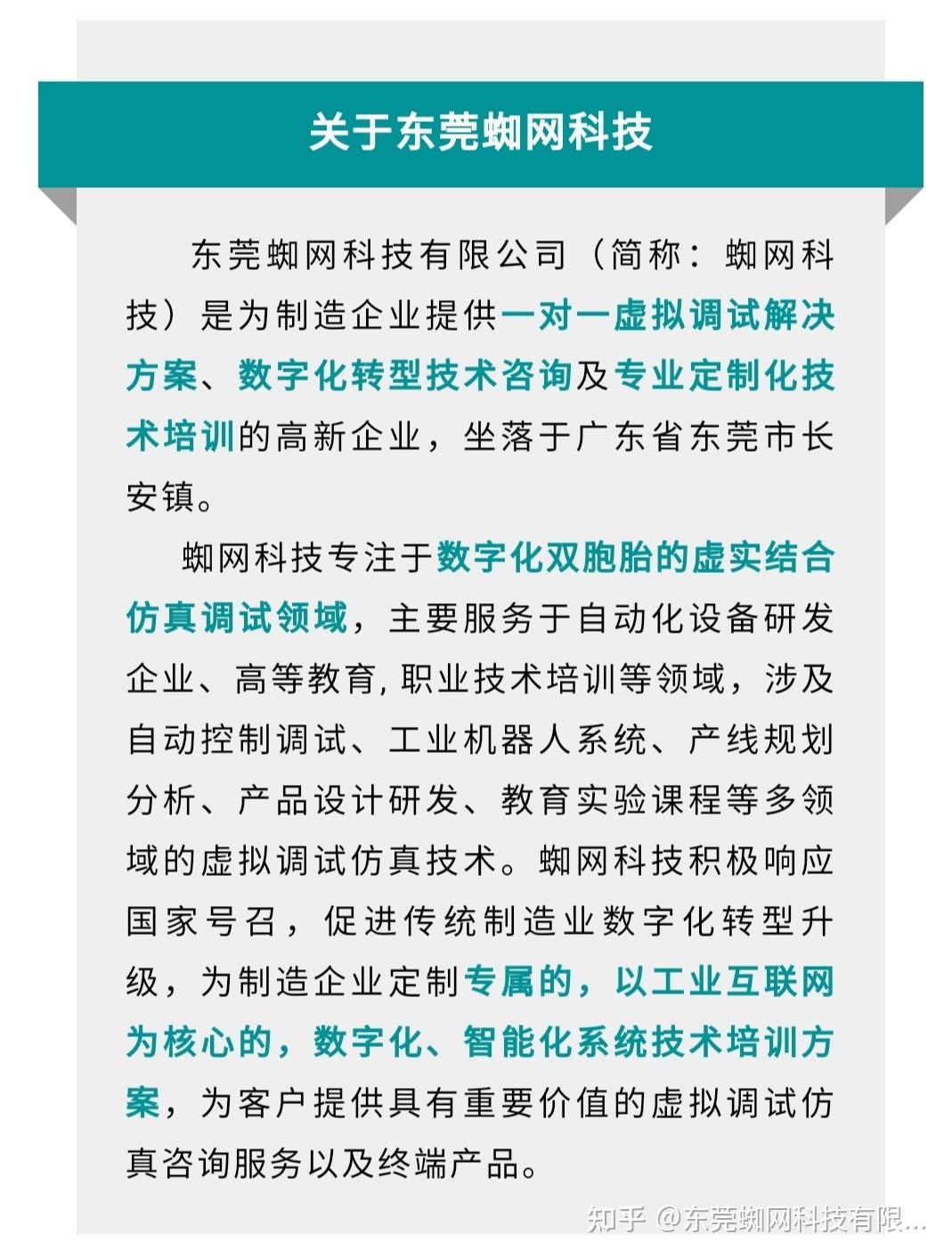 关于东莞蜘网科技

东莞蜘网科技有限公司（简称：蜘网科技）是为制造企业提供一对一虚拟调试解决方案、数字化转型技术咨询及专业定制化技术培训的高新企业，坐落于广东省东莞市长安镇。

蜘网科技专注于数字化双胞胎的虚实结合仿真调试领域，主要服务于自动化设备研发企业、高等教育,职业技术培训等领域，涉及自动控制调试、工业机器人系统、产线规划分析、产品设计研发、教育实验课程等多领域的虚拟调试仿真技术。蜘网科技积极响应国家号召，促进传统制造业数字化转型升级，为制造企业定制专属的，以工业互联网为核心的，数字化、智能化系统技术培训方案，为客户提供具有重要价值的虚拟调试仿真咨询服务以及终端产品。

知乎 @东莞蜘网科技有限...